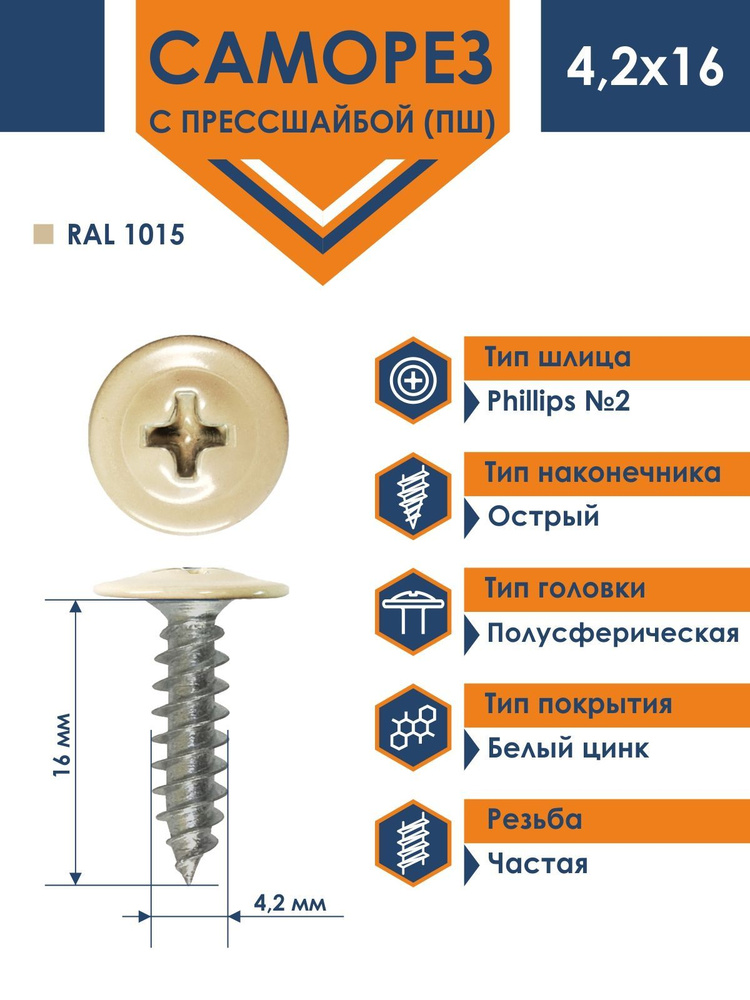 САМОРЕЗ
С ПРЕССШАЙБОЙ (ПШ)

4,2х16

RAL 1015

16 мм

4,2 мм

Тип шлица
Phillips №2

Тип наконечника
Острый

Тип головки
Полусферическая

Тип покрытия
Белый цинк

Резьба
Частая